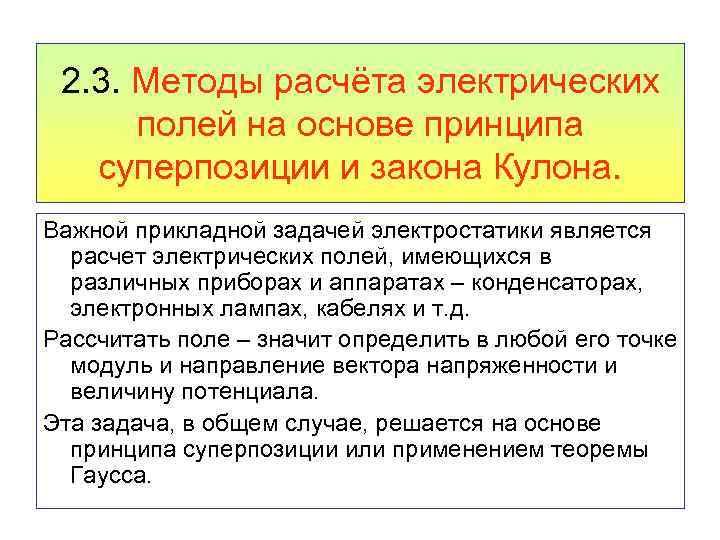 2.3. Методы расчёта электрических полей на основе принципа суперпозиции и закона Кулона.

Важной прикладной задачей электростатики является расчет электрических полей, имеющихся в различных приборах и аппаратах – конденсаторах, электронных лампах, кабелях и т.д.

Рассчитать поле – значит определить в любой его точке модуль и направление вектора напряженности и величину потенциала.

Эта задача, в общем случае, решается на основе принципа суперпозиции или применением теоремы Гаусса.